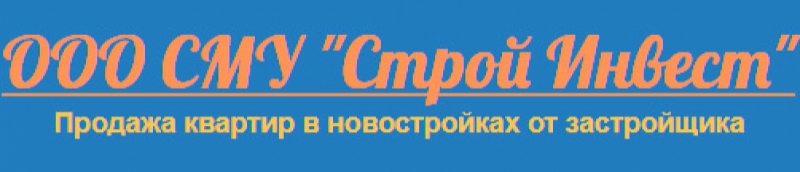 ООО СМУ "Строй Инвест"

Продажа квартир в новостройках от застройщика